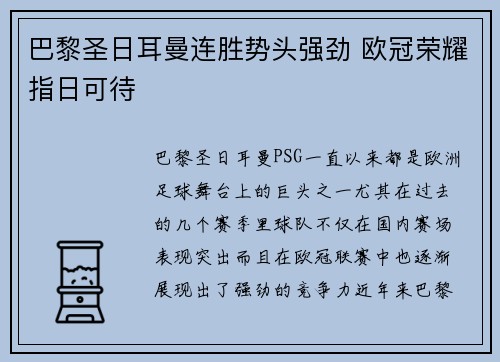 巴黎圣日耳曼连胜势头强劲 欧冠荣耀指日可待

巴黎圣日耳曼PSG一直以来都是欧洲足球舞台上的巨头之一尤其在过去的几个赛季里球队不仅在国内赛场表现突出而且在欧冠联赛中也逐渐展现出了强劲的竞争力近年来巴黎